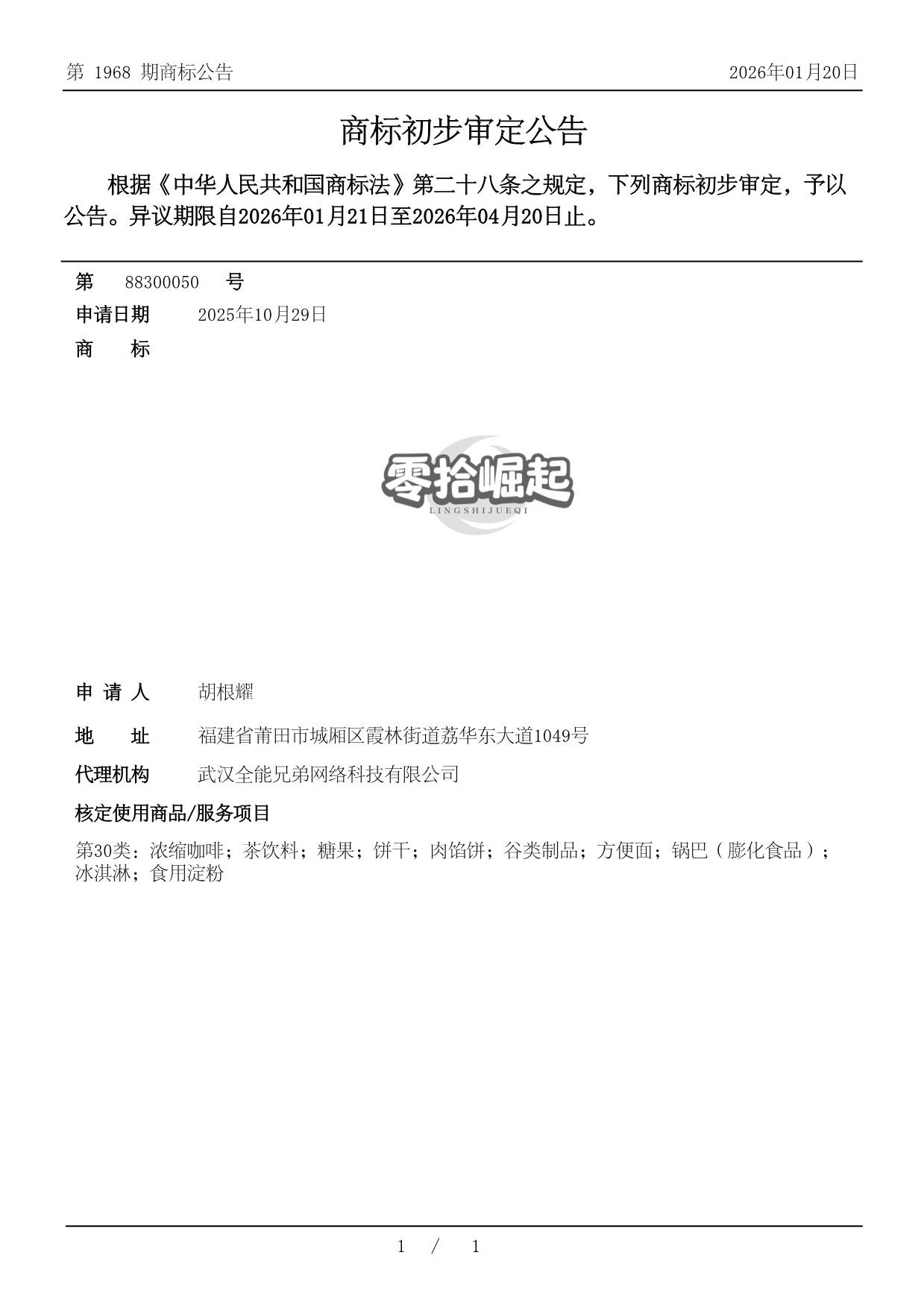 第 1968 期商标公告

2026年01月20日

商标初步审定公告

根据《中华人民共和国商标法》第二十八条之规定，下列商标初步审定，予以公告。异议期限自2026年01月21日至2026年04月20日止。

第 88300050 号

申请日期 2025年10月29日

商 标

零拾崛起
LINGSHIJUEQI

申 请 人 胡根耀

地 址 福建省莆田市城厢区霞林街道荔华东大道1049号

代理机构 武汉全能兄弟网络科技有限公司

核定使用商品/服务项目

第30类：浓缩咖啡；茶饮料；糖果；饼干；肉馅饼；谷类制品；方便面；锅巴（膨化食品）；冰淇淋；食用淀粉

1 / 1